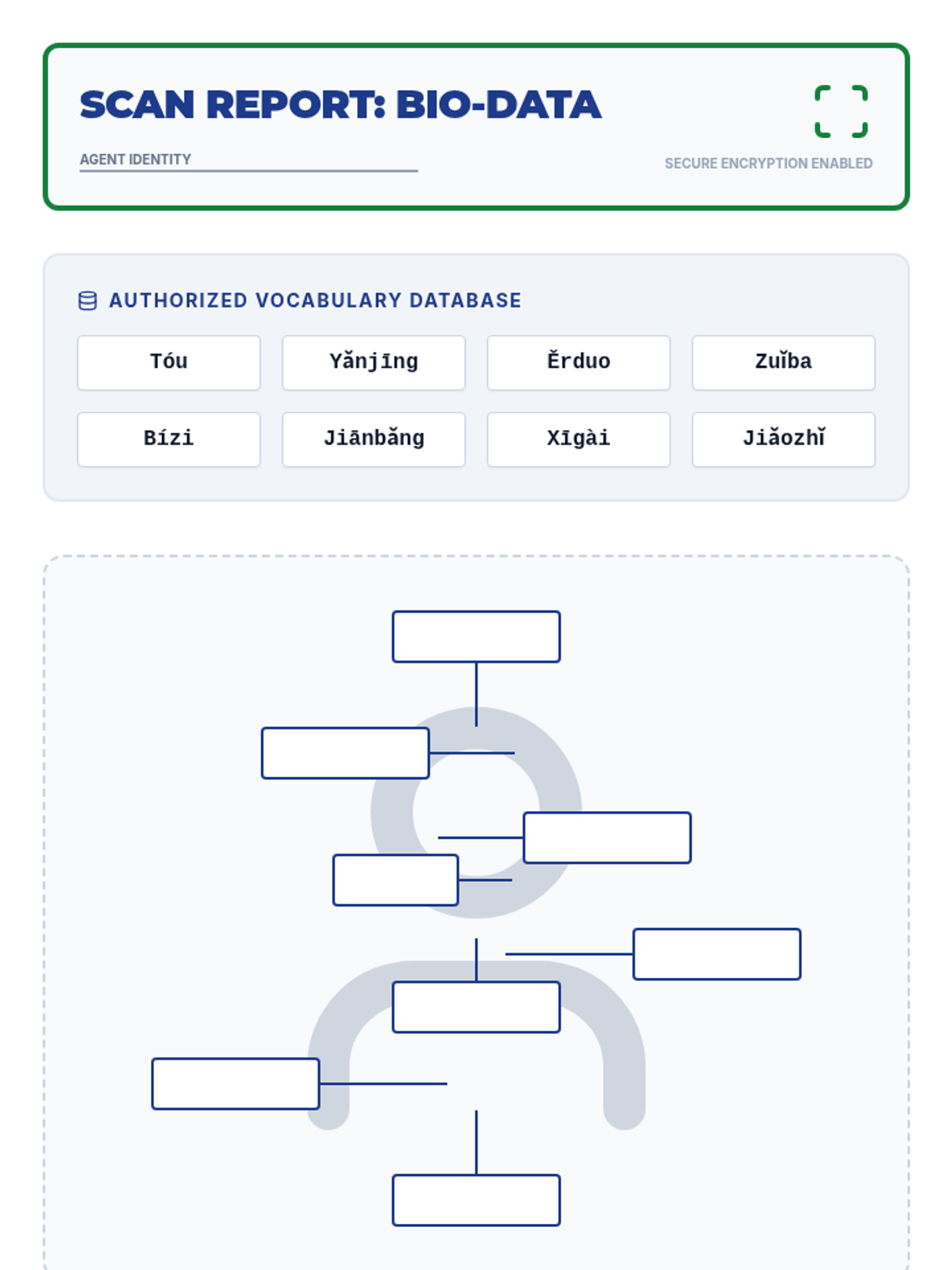 SCAN REPORT: BIO-DATA

AGENT IDENTITY

SECURE ENCRYPTION ENABLED

AUTHORIZED VOCABULARY DATABASE

Tóu
Yǎnjīng
Ěrduo
Zuǐba
Bízi
Jiānbǎng
Xīgài
Jiǎozhǐ